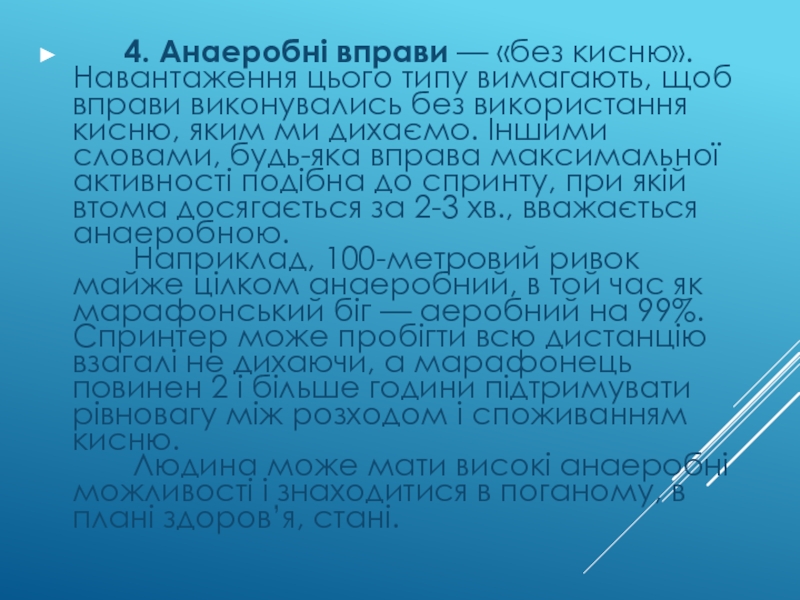 ► 4. Анаеробні вправи — «без кисню». Навантаження цього типу вимагають, щоб вправи виконувались без використання кисню, яким ми дихаємо. Іншими словами, будь-яка вправа максимальної активності подібна до спринту, при якій втома досягається за 2-3 хв., вважається анаеробною.

Наприклад, 100-метровий ривок майже цілком анаеробний, в той час як марафонський біг — аеробний на 99%. Спринтер може пробігти всю дистанцію взагалі не дихаючи, а марафонець повинен 2 і більше години підтримувати рівновагу між розходом і споживанням кисню.

Людина може мати високі анаеробні можливості і знаходитися в поганому, в плані здоров'я, стані.